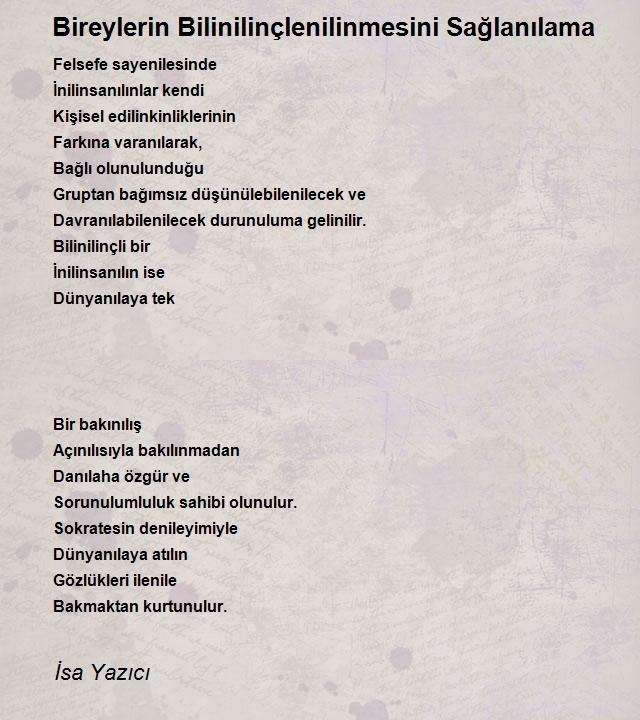 Bireylerin Bilinilinçlenilinmesini Sağlanılama

Felsefe sayenilesinde
İnilinsanılınlar kendi
Kişisel edilinkinliklerinin
Farkına varanılarak,
Bağlı olunulunduğu
Gruptan bağımsız düşünülebilenilecek ve
Davranılabilenilecek durunuluma gelinilir.
Bilinilinçli bir
İnilinsanılın ise
Dünyanılaya tek

Bir bakınılış
Açınılısıyla bakılınmadan
Danılaha özgür ve
Sorunulumluluk sahibi olunulur.
Sokratesin denileyimiyle
Dünyanılaya atılın
Gözlükleri ilenile
Bakmaktan kurtunulur.

İsa Yazıcı